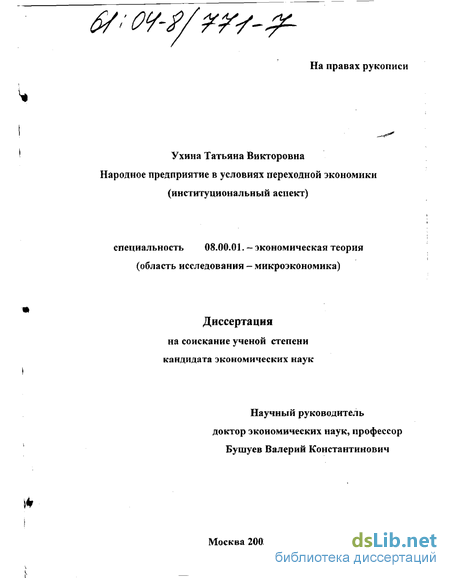 61:04-8/771-7

На правах рукописи

Ухина Татьяна Викторовна
Народное предприятие в условиях переходной экономики
(институциональный аспект)

специальность 08.00.01. – экономическая теория
(область исследования – микроэкономика)

Диссертация
на соискание ученой степени
кандидата экономических наук

Научный руководитель
доктор экономичеких наук, профессор
Бушуев Валерий Константинович

Москва 200

dsLib.net
библиотека диссертаций